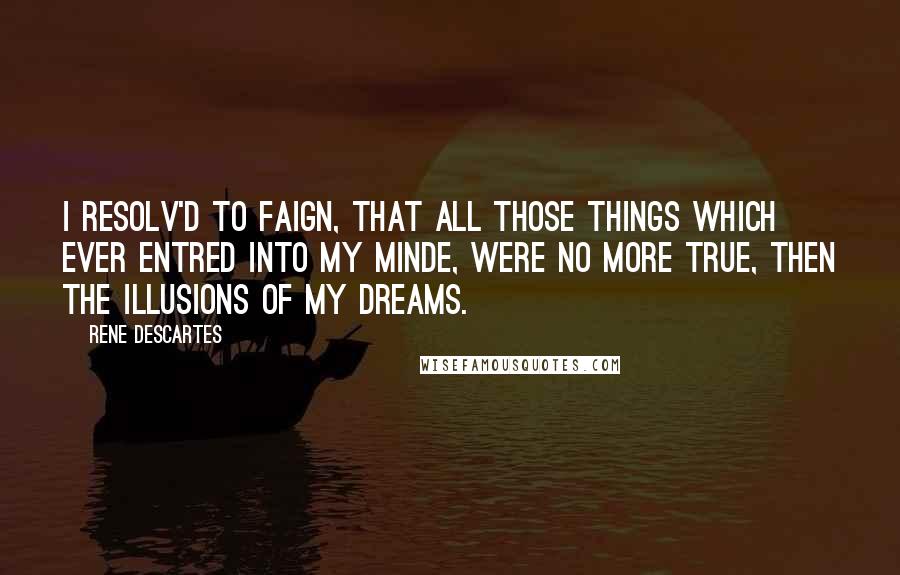 I RESOLV'D TO FAIGN, THAT ALL THOSE THINGS WHICH EVER ENTRED INTO MY MINDE, WERE NO MORE TRUE, THEN THE ILLUSIONS OF MY DREAMS.

RENE DESCARTES

WISEFAMOUSQUOTES.COM